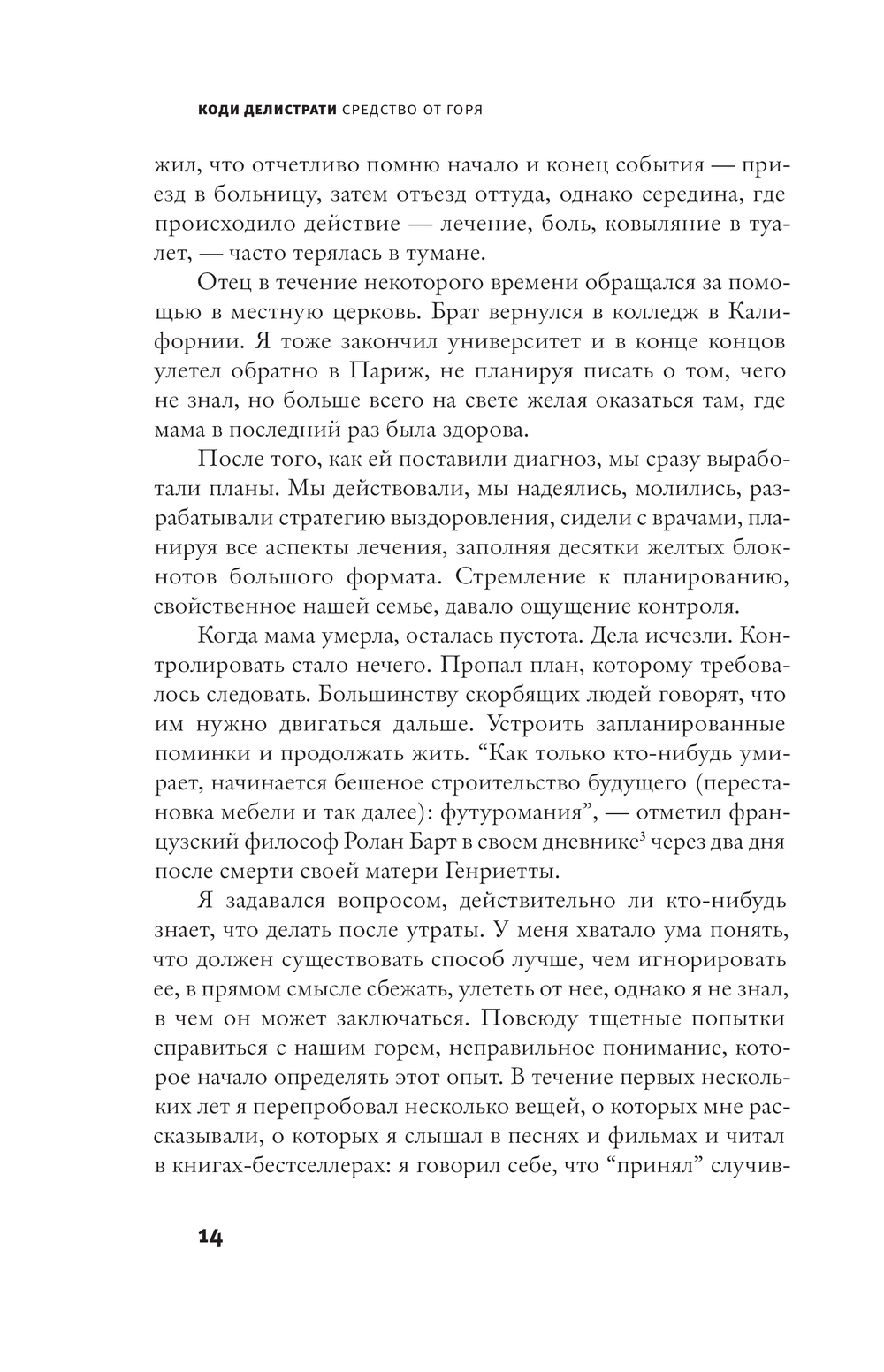 КОДИ ДЕЛИСТРАТИ СРЕДСТВО ОТ ГОРЯ

жил, что отчетливо помню начало и конец события — приезд в больницу, затем отъезд оттуда, однако середина, где происходило действие — лечение, боль, ковыляние в туалет, — часто терялась в тумане.

Отец в течение некоторого времени обращался за помощью в местную церковь. Брат вернулся в колледж в Калифорнии. Я тоже закончил университет и в конце концов улетел обратно в Париж, не планируя писать о том, чего не знал, но больше всего на свете желая оказаться там, где мама в последний раз была здорова.

После того, как ей поставили диагноз, мы сразу выработали планы. Мы действовали, мы надеялись, молились, разрабатывали стратегию выздоровления, сидели с врачами, планируя все аспекты лечения, заполняя десятки желтых блокнотов большого формата. Стремление к планированию, свойственное нашей семье, давало ощущение контроля.

Когда мама умерла, осталась пустота. Дела исчезли. Контролировать стало нечего. Пропал план, которому требовалось следовать. Большинству скорбящих людей говорят, что им нужно двигаться дальше. Устроить запланированные поминки и продолжать жить. “Как только кто-нибудь умирает, начинается бешеное строительство будущего (перестановка мебели и так далее): футуромания”, — отметил французский философ Ролан Барт в своем дневнике$^3$ через два дня после смерти своей матери Генриетты.

Я задавался вопросом, действительно ли кто-нибудь знает, что делать после утраты. У меня хватало ума понять, что должен существовать способ лучше, чем игнорировать ее, в прямом смысле сбежать, улететь от нее, однако я не знал, в чем он может заключаться. Повсюду тщетные попытки справиться с нашим горем, неправильное понимание, которое начало определять этот опыт. В течение первых нескольких лет я перепробовал несколько вещей, о которых мне рассказывали, о которых я слышал в песнях и фильмах и читал в книгах-бестселлерах: я говорил себе, что “принял” случив-

14